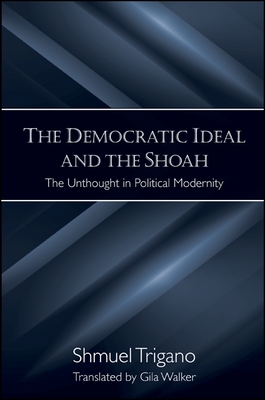 THE DEMOCRATIC IDEAL AND THE SHOAH

The Unthought in Political Modernity

Shmuel Trigano

Translated by Gila Walker